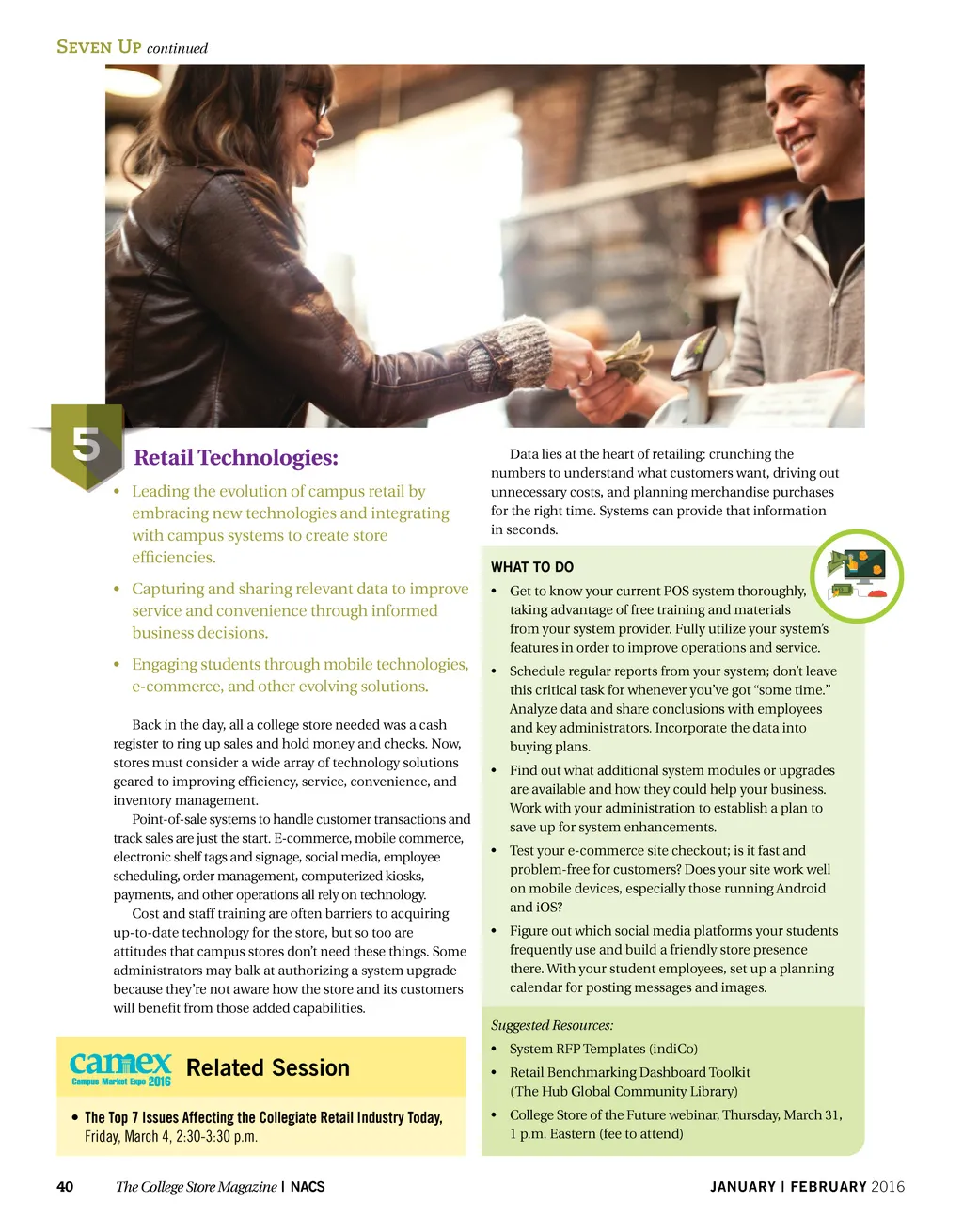 SEVEN UP continued

5

Retail Technologies:

• Leading the evolution of campus retail by embracing new technologies and integrating with campus systems to create store efficiencies.

• Capturing and sharing relevant data to improve service and convenience through informed business decisions.

• Engaging students through mobile technologies, e-commerce, and other evolving solutions.

Back in the day, all a college store needed was a cash register to ring up sales and hold money and checks. Now, stores must consider a wide array of technology solutions geared to improving efficiency, service, convenience, and inventory management.

Point-of-sale systems to handle customer transactions and track sales are just the start. E-commerce, mobile commerce, electronic shelf tags and signage, social media, employee scheduling, order management, computerized kiosks, payments, and other operations all rely on technology.

Cost and staff training are often barriers to acquiring up-to-date technology for the store, but so too are attitudes that campus stores don't need these things. Some administrators may balk at authorizing a system upgrade because they're not aware how the store and its customers will benefit from those added capabilities.

camex Campus Market Expo 2016 Related Session

• The Top 7 Issues Affecting the Collegiate Retail Industry Today, Friday, March 4, 2:30-3:30 p.m.

Data lies at the heart of retailing: crunching the numbers to understand what customers want, driving out unnecessary costs, and planning merchandise purchases for the right time. Systems can provide that information in seconds.

WHAT TO DO

• Get to know your current POS system thoroughly, taking advantage of free training and materials from your system provider. Fully utilize your system's features in order to improve operations and service.

• Schedule regular reports from your system; don't leave this critical task for whenever you've got "some time." Analyze data and share conclusions with employees and key administrators. Incorporate the data into buying plans.

• Find out what additional system modules or upgrades are available and how they could help your business. Work with your administration to establish a plan to save up for system enhancements.

• Test your e-commerce site checkout; is it fast and problem-free for customers? Does your site work well on mobile devices, especially those running Android and iOS?

• Figure out which social media platforms your students frequently use and build a friendly store presence there. With your student employees, set up a planning calendar for posting messages and images.

Suggested Resources:

• System RFP Templates (indiCo)

• Retail Benchmarking Dashboard Toolkit (The Hub Global Community Library)

• College Store of the Future webinar, Thursday, March 31, 1 p.m. Eastern (fee to attend)

40 The College Store Magazine | NACS

JANUARY | FEBRUARY 2016